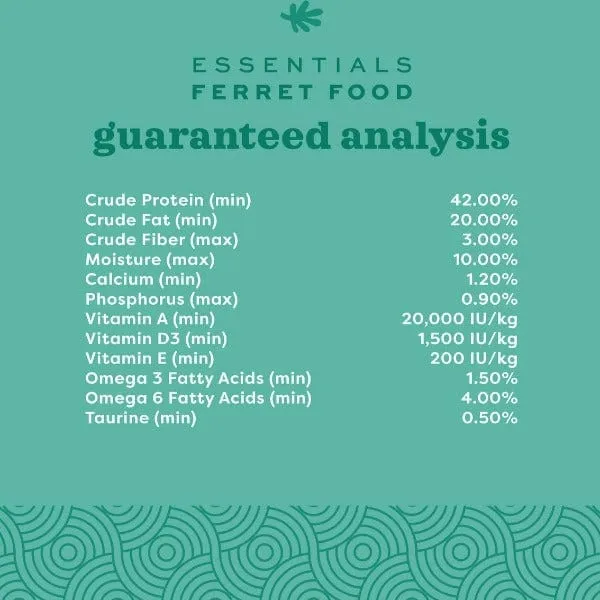 ESSENTIALS
FERRET FOOD

guaranteed analysis

| | |
|---|---|
| Crude Protein (min) | 42.00% |
| Crude Fat (min) | 20.00% |
| Crude Fiber (max) | 3.00% |
| Moisture (max) | 10.00% |
| Calcium (min) | 1.20% |
| Phosphorus (max) | 0.90% |
| Vitamin A (min) | 20,000 IU/kg |
| Vitamin D3 (min) | 1,500 IU/kg |
| Vitamin E (min) | 200 IU/kg |
| Omega 3 Fatty Acids (min) | 1.50% |
| Omega 6 Fatty Acids (min) | 4.00% |
| Taurine (min) | 0.50% |